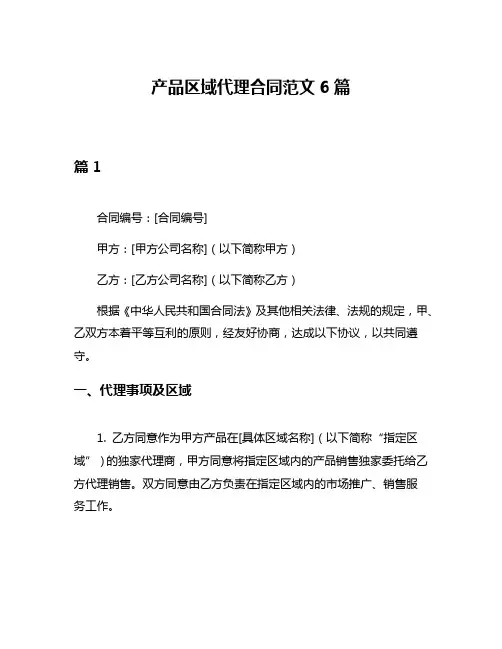 产品区域代理合同范文 6 篇

篇 1

合同编号：[合同编号]

甲方：[甲方公司名称]（以下简称甲方）

乙方：[乙方公司名称]（以下简称乙方）

根据《中华人民共和国合同法》及其他相关法律、法规的规定，甲、乙双方本着平等互利的原则，经友好协商，达成以下协议，以共同遵守。

一、代理事项及区域

1. 乙方同意作为甲方产品在[具体区域名称]（以下简称“指定区域”）的独家代理商，甲方同意将指定区域内的产品销售独家委托给乙方代理销售。双方同意由乙方负责在指定区域内的市场推广、销售服务工作。